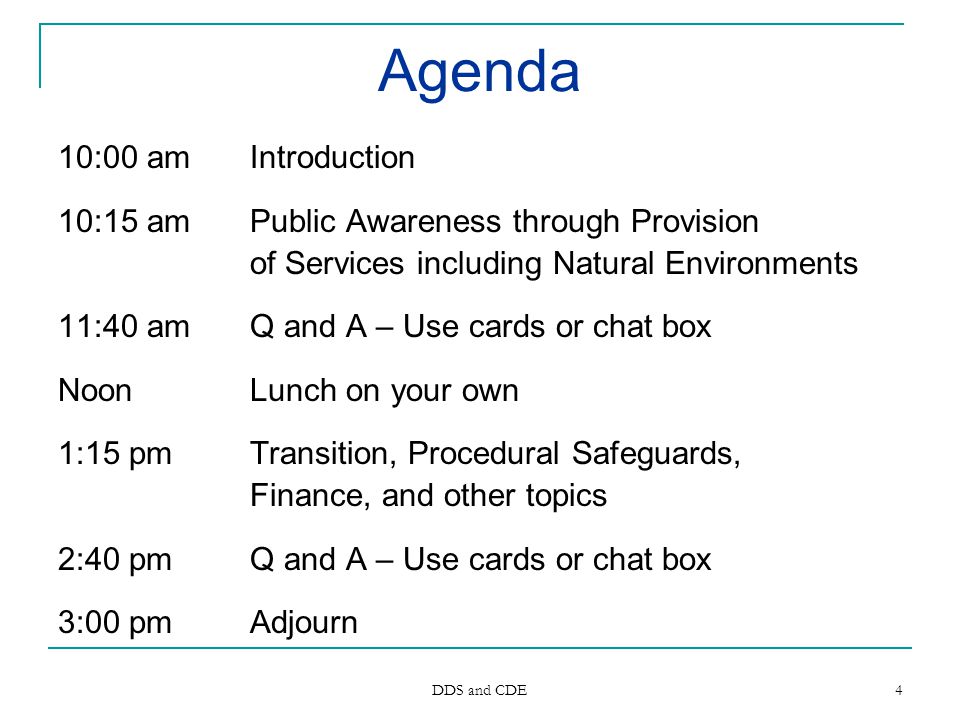 Agenda

10:00 am Introduction

10:15 am Public Awareness through Provision of Services including Natural Environments

11:40 am Q and A – Use cards or chat box

Noon Lunch on your own

1:15 pm Transition, Procedural Safeguards, Finance, and other topics

2:40 pm Q and A – Use cards or chat box

3:00 pm Adjourn

DDS and CDE

4